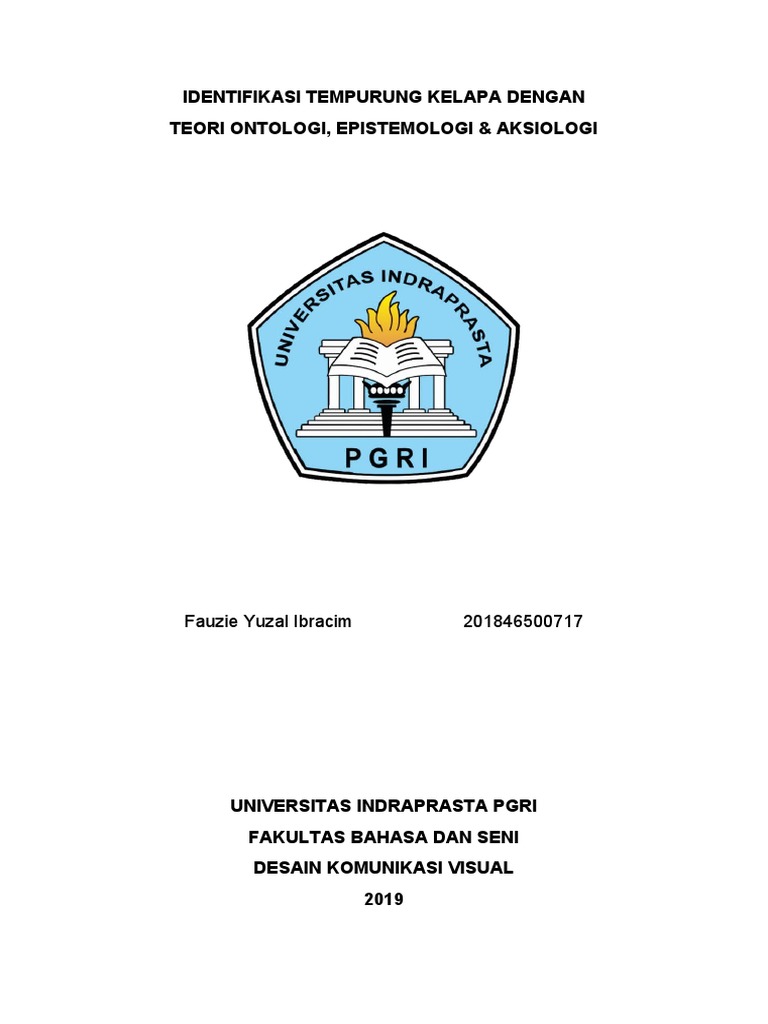 IDENTIFIKASI TEMPURUNG KELAPA DENGAN
TEORI ONTOLOGI, EPISTEMOLOGI & AKSIOLOGI

UNIVERSITAS INDRAPRASTA
PGRI

Fauzie Yuzal Ibracim 201846500717

UNIVERSITAS INDRAPRASTA PGRI
FAKULTAS BAHASA DAN SENI
DESAIN KOMUNIKASI VISUAL
2019